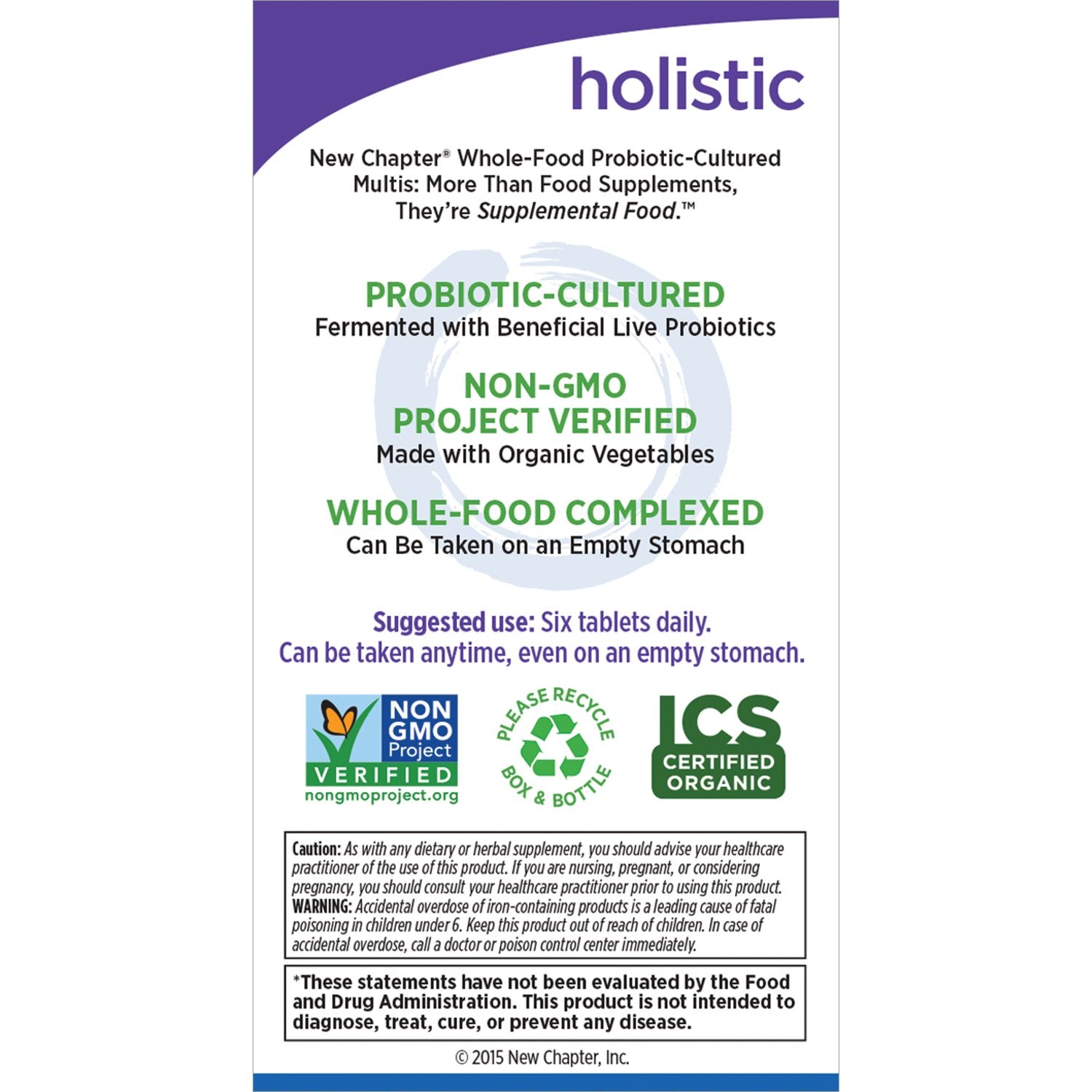 holistic

New Chapter® Whole-Food Probiotic-Cultured Multis: More Than Food Supplements, They're Supplemental Food.™

PROBIOTIC-CULTURED
Fermented with Beneficial Live Probiotics

NON-GMO
PROJECT VERIFIED
Made with Organic Vegetables

WHOLE-FOOD COMPLEXED
Can Be Taken on an Empty Stomach

Suggested use: Six tablets daily.
Can be taken anytime, even on an empty stomach.

NON GMO Project VERIFIED nongmoproject.org

PLEASE RECYCLE BOX & BOTTLE

ICS CERTIFIED ORGANIC

Caution: As with any dietary or herbal supplement, you should advise your healthcare practitioner of the use of this product. If you are nursing, pregnant, or considering pregnancy, you should consult your healthcare practitioner prior to using this product. WARNING: Accidental overdose of iron-containing products is a leading cause of fatal poisoning in children under 6. Keep this product out of reach of children. In case of accidental overdose, call a doctor or poison control center immediately.

*These statements have not been evaluated by the Food and Drug Administration. This product is not intended to diagnose, treat, cure, or prevent any disease.

© 2015 New Chapter, Inc.